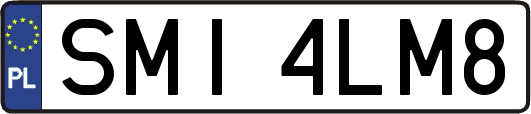 PL
SMI 4LM8